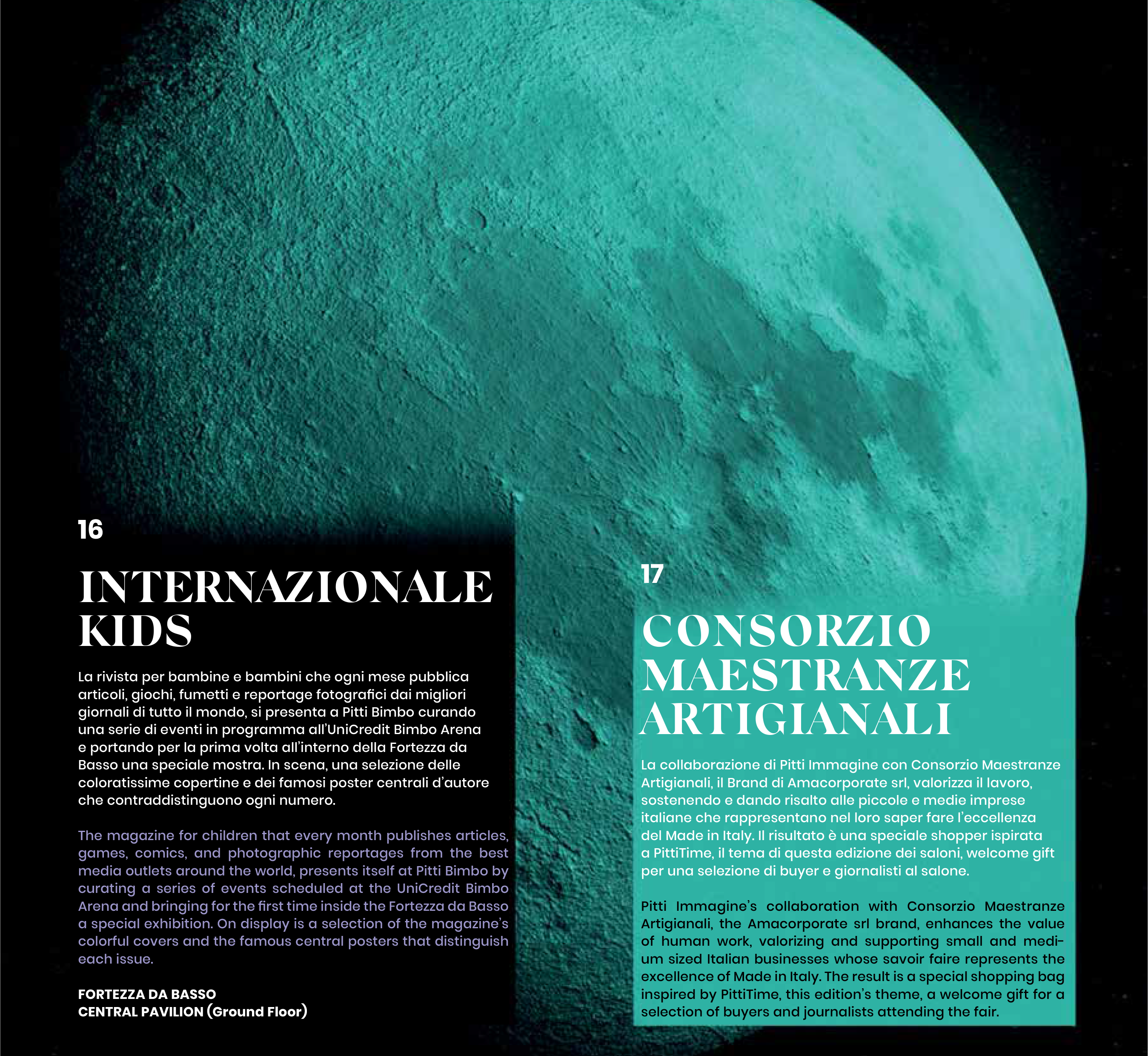 16

INTERNAZIONALE KIDS

La rivista per bambine e bambini che ogni mese pubblica articoli, giochi, fumetti e reportage fotografici dai migliori giornali di tutto il mondo, si presenta a Pitti Bimbo curando una serie di eventi in programma all'UniCredit Bimbo Arena e portando per la prima volta all'interno della Fortezza da Basso una speciale mostra. In scena, una selezione delle coloratissime copertine e dei famosi poster centrali d'autore che contraddistinguono ogni numero.

The magazine for children that every month publishes articles, games, comics, and photographic reportages from the best media outlets around the world, presents itself at Pitti Bimbo by curating a series of events scheduled at the UniCredit Bimbo Arena and bringing for the first time inside the Fortezza da Basso a special exhibition. On display is a selection of the magazine's colorful covers and the famous central posters that distinguish each issue.

FORTEZZA DA BASSO
CENTRAL PAVILION (Ground Floor)

17

CONSORZIO MAESTRANZE ARTIGIANALI

La collaborazione di Pitti Immagine con Consorzio Maestranze Artigianali, il Brand di Amacorporate srl, valorizza il lavoro, sostenendo e dando risalto alle piccole e medie imprese italiane che rappresentano nel loro saper fare l'eccellenza del Made in Italy. Il risultato è una speciale shopper ispirata a PittiTime, il tema di questa edizione dei saloni, welcome gift per una selezione di buyer e giornalisti al salone.

Pitti Immagine's collaboration with Consorzio Maestranze Artigianali, the Amacorporate srl brand, enhances the value of human work, valorizing and supporting small and medium sized Italian businesses whose savoir faire represents the excellence of Made in Italy. The result is a special shopping bag inspired by PittiTime, this edition's theme, a welcome gift for a selection of buyers and journalists attending the fair.